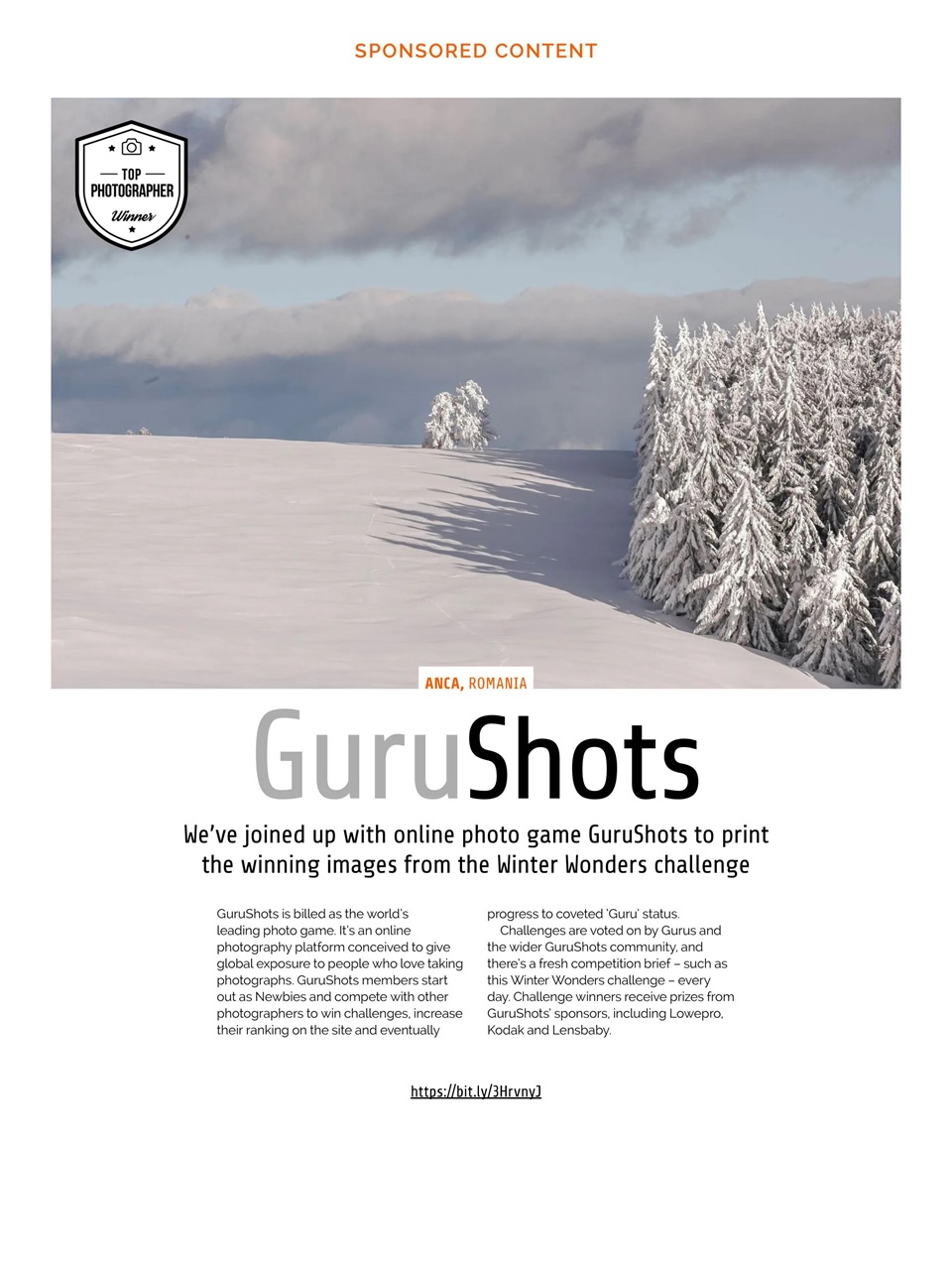 SPONSORED CONTENT

TOP PHOTOGRAPHER Winner

ANCA, ROMANIA

GuruShots

We've joined up with online photo game GuruShots to print the winning images from the Winter Wonders challenge

GuruShots is billed as the world's leading photo game. It's an online photography platform conceived to give global exposure to people who love taking photographs. GuruShots members start out as Newbies and compete with other photographers to win challenges, increase their ranking on the site and eventually progress to coveted 'Guru' status.

Challenges are voted on by Gurus and the wider GuruShots community, and there's a fresh competition brief – such as this Winter Wonders challenge – every day. Challenge winners receive prizes from GuruShots' sponsors, including Lowepro, Kodak and Lensbaby.

https://bit.ly/3HrvnyJ